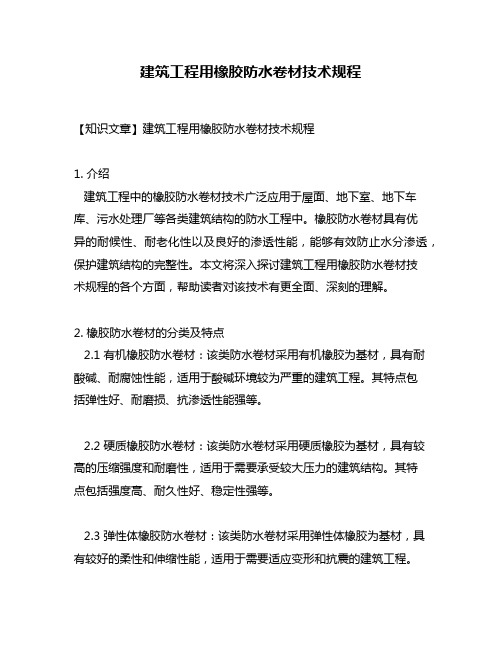 建筑工程用橡胶防水卷材技术规程

【知识文章】建筑工程用橡胶防水卷材技术规程

1. 介绍
建筑工程中的橡胶防水卷材技术广泛应用于屋面、地下室、地下车库、污水处理厂等各类建筑结构的防水工程中。橡胶防水卷材具有优异的耐候性、耐老化性以及良好的渗透性能，能够有效防止水分渗透，保护建筑结构的完整性。本文将深入探讨建筑工程用橡胶防水卷材技术规程的各个方面，帮助读者对该技术有更全面、深刻的理解。

2. 橡胶防水卷材的分类及特点
2.1 有机橡胶防水卷材：该类防水卷材采用有机橡胶为基材，具有耐酸碱、耐腐蚀性能，适用于酸碱环境较为严重的建筑工程。其特点包括弹性好、耐磨损、抗渗透性能强等。

2.2 硬质橡胶防水卷材：该类防水卷材采用硬质橡胶为基材，具有较高的压缩强度和耐磨性，适用于需要承受较大压力的建筑结构。其特点包括强度高、耐久性好、稳定性强等。

2.3 弹性体橡胶防水卷材：该类防水卷材采用弹性体橡胶为基材，具有较好的柔性和伸缩性能，适用于需要适应变形和抗震的建筑工程。